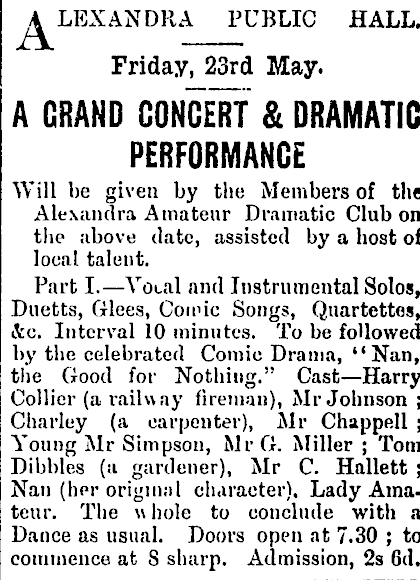 ALEXANDRA PUBLIC HALL.

Friday, 23rd May.

A GRAND CONCERT & DRAMATIC PERFORMANCE

Will be given by the Members of the Alexandra Amateur Dramatic Club on the above date, assisted by a host of local talent.

Part I.—Vocal and Instrumental Solos, Duetts, Glees, Comic Songs, Quartettes, &c. Interval 10 minutes. To be followed by the celebrated Comic Drama, "Nan, the Good for Nothing." Cast—Harry Collier (a railway fireman), Mr Johnson ; Charley (a carpenter), Mr Chappell ; Young Mr Simpson, Mr G. Miller ; Tom Dibbles (a gardener), Mr C. Hallett ; Nan (her original character), Lady Amateur. The whole to conclude with a Dance as usual. Doors open at 7.30 ; to commence at 8 sharp. Admission, 2s 6d.